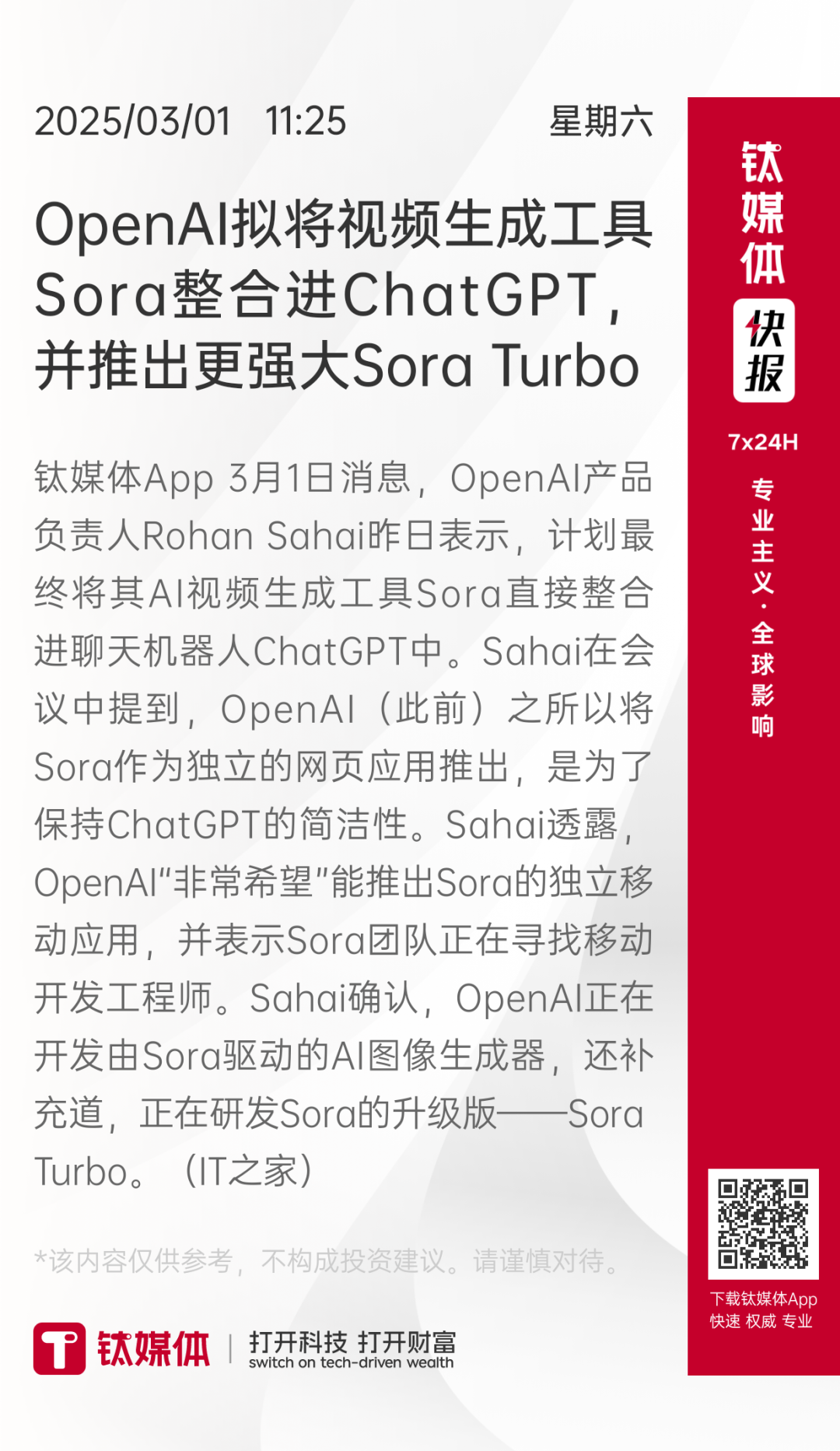 2025/03/01 11:25 星期六

OpenAI拟将视频生成工具Sora整合进ChatGPT，并推出更强大Sora Turbo

钛媒体App 3月1日消息，OpenAI产品负责人Rohan Sahai昨日表示，计划最终将其AI视频生成工具Sora直接整合进聊天机器人ChatGPT中。Sahai在会议中提到，OpenAI（此前）之所以将Sora作为独立的网页应用推出，是为了保持ChatGPT的简洁性。Sahai透露，OpenAI“非常希望”能推出Sora的独立移动应用，并表示Sora团队正在寻找移动开发工程师。Sahai确认，OpenAI正在开发由Sora驱动的AI图像生成器，还补充道，正在研发Sora的升级版——Sora Turbo。（IT之家）

*该内容仅供参考，不构成投资建议。请谨慎对待。

钛媒体 | 打开科技 打开财富 switch on tech-driven wealth

钛媒体 快报

7x24H

专业主义·全球影响

下载钛媒体App
快速 权威 专业